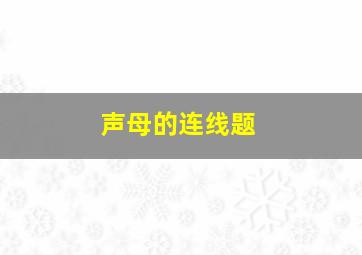 声母的连线题